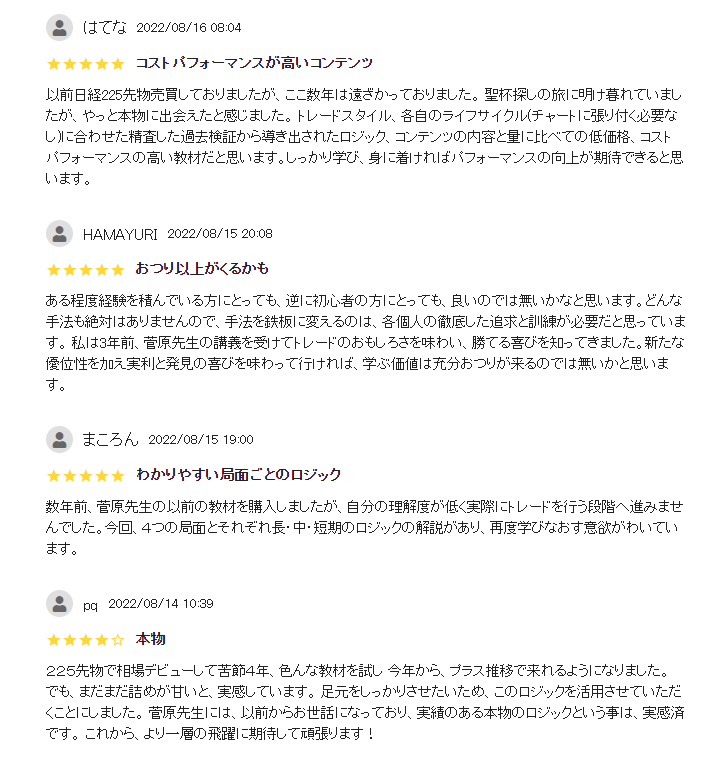 はてな 2022/08/16 08:04

★★★★★ コストパフォーマンスが高いコンテンツ

以前日経225先物売買しておりましたが、ここ数年は遠ざかっておりました。聖杯探しの旅に明け暮れていましたが、やっと本物に出会えたと感じました。トレードスタイル、各自のライフサイクル(チャートに張り付く必要なし)に合わせた精査した過去検証から導き出されたロジック、コンテンツの内容と量に比べての低価格、コストパフォーマンスの高い教材だと思います。しっかり学び、身に着ければパフォーマンスの向上が期待できると思います。

HAMAYURI 2022/08/15 20:08

★★★★★ おつり以上がくるかも

ある程度経験を積んでいる方にとっても、逆に初心者の方にとっても、良いのでは無いかなと思います。どんな手法も絶対はありませんので、手法を鉄板に変えるのは、各個人の徹底した追求と訓練が必要だと思っています。私は3年前、菅原先生の講義を受けてトレードのおもしろさを味わい、勝てる喜びを知ってきました。新たな優位性を加え実利と発見の喜びを味わって行ければ、学ぶ価値は充分おつりが来るのでは無いかと思います。

まころん 2022/08/15 19:00

★★★★★ わかりやすい局面ごとのロジック

数年前、菅原先生の以前の教材を購入しましたが、自分の理解度が低く実際にトレードを行う段階へ進みませんでした。今回、4つの局面とそれぞれ長･中･短期のロジックの解説があり、再度学びなおす意欲がわいています。

pq 2022/08/14 10:39

★★★★☆ 本物

225先物で相場デビューして苦節4年、色んな教材を試し 今年から、プラス推移で来れるようになりました。でも、まだまだ詰めが甘いと、実感しています。足元をしっかりさせたいため、このロジックを活用させていただくことにしました。菅原先生には、以前からお世話になっており、実績のある本物のロジックという事は、実感済です。これから、より一層の飛躍に期待して頑張ります！